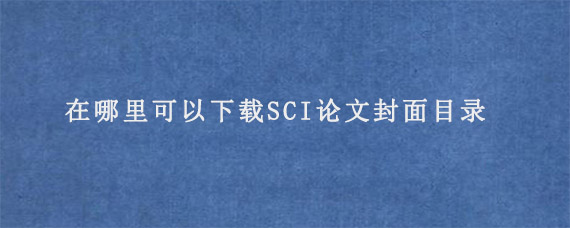 在哪里可以下载SCI论文封面目录